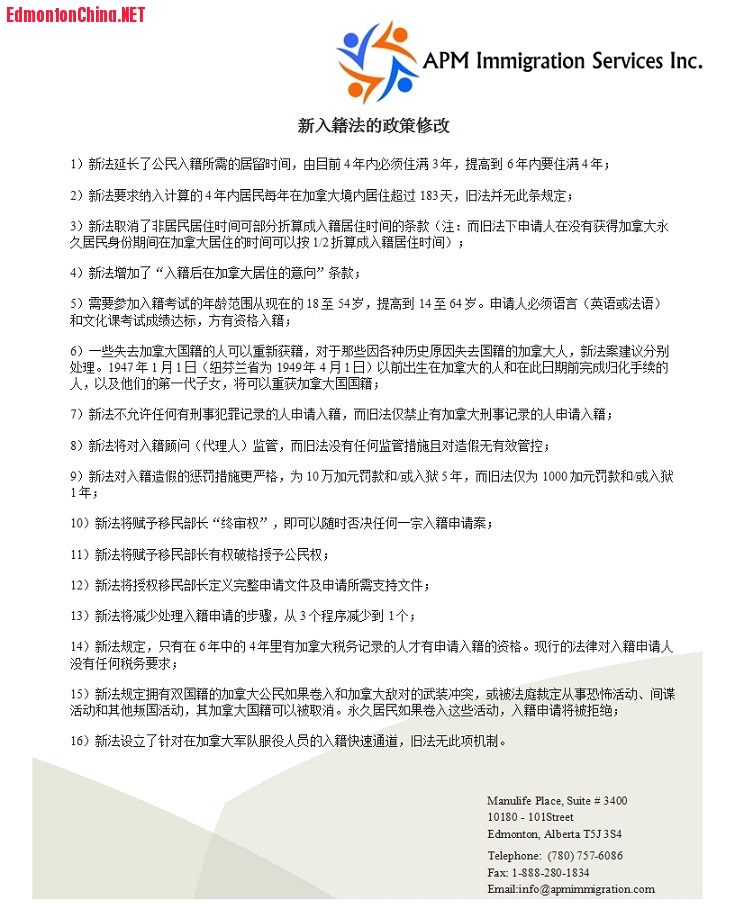 EdmontonChina.NET

APM Immigration Services Inc.

新入籍法的政策修改

1）新法延长了公民入籍所需的居留时间，由目前4年内必须住满3年，提高到6年内要住满4年；

2）新法要求纳入计算的4年内居民每年在加拿大境内居住超过183天，旧法并无此条规定；

3）新法取消了非居民居住时间可部分折算成入籍居住时间的条款（注：而旧法下申请人在没有获得加拿大永久居民身份期间在加拿大居住的时间可以按1/2折算成入籍居住时间）；

4）新法增加了“入籍后在加拿大居住的意向”条款；

5）需要参加入籍考试的年龄范围从现在的18至54岁，提高到14至64岁。申请人必须语言（英语或法语）和文化课考试成绩达标，方有资格入籍；

6）一些失去加拿大国籍的人可以重新获籍，对于那些因各种历史原因失去国籍的加拿大人，新法案建议分别处理。1947年1月1日（纽芬兰省为1949年4月1日）以前出生在加拿大的人和在此日期前完成归化手续的人，以及他们的第一代子女，将可以重获加拿大国国籍；

7）新法不允许任何有刑事犯罪记录的人申请入籍，而旧法仅禁止有加拿大刑事记录的人申请入籍；

8）新法将对入籍顾问（代理人）监管，而旧法没有任何监管措施且对造假无有效管控；

9）新法对入籍造假的惩罚措施更严格，为10万加元罚款和/或入狱5年，而旧法仅为1000加元罚款和/或入狱1年；

10）新法将赋予移民部长“终审权”，即可以随时否决任何一宗入籍申请案；

11）新法将赋予移民部长有权破格授予公民权；

12）新法将授权移民部长定义完整申请文件及申请所需支持文件；

13）新法将减少处理入籍申请的步骤，从3个程序减少到1个；

14）新法规定，只有在6年中的4年里有加拿大税务记录的人才有申请入籍的资格。现行的法律对入籍申请人没有任何税务要求；

15）新法规定拥有双国籍的加拿大公民如果卷入和加拿大敌对的武装冲突，或被法庭裁定从事恐怖活动、间谍活动和其他叛国活动，其加拿大国籍可以被取消。永久居民如果卷入这些活动，入籍申请将被拒绝；

16）新法设立了针对在加拿大军队服役人员的入籍快速通道，旧法无此项机制。

Manulife Place, Suite # 3400
10180 - 101Street
Edmonton, Alberta T5J 3S4
Telephone: (780) 757-6086
Fax: 1-888-280-1834
Email:info@apmimmigration.com